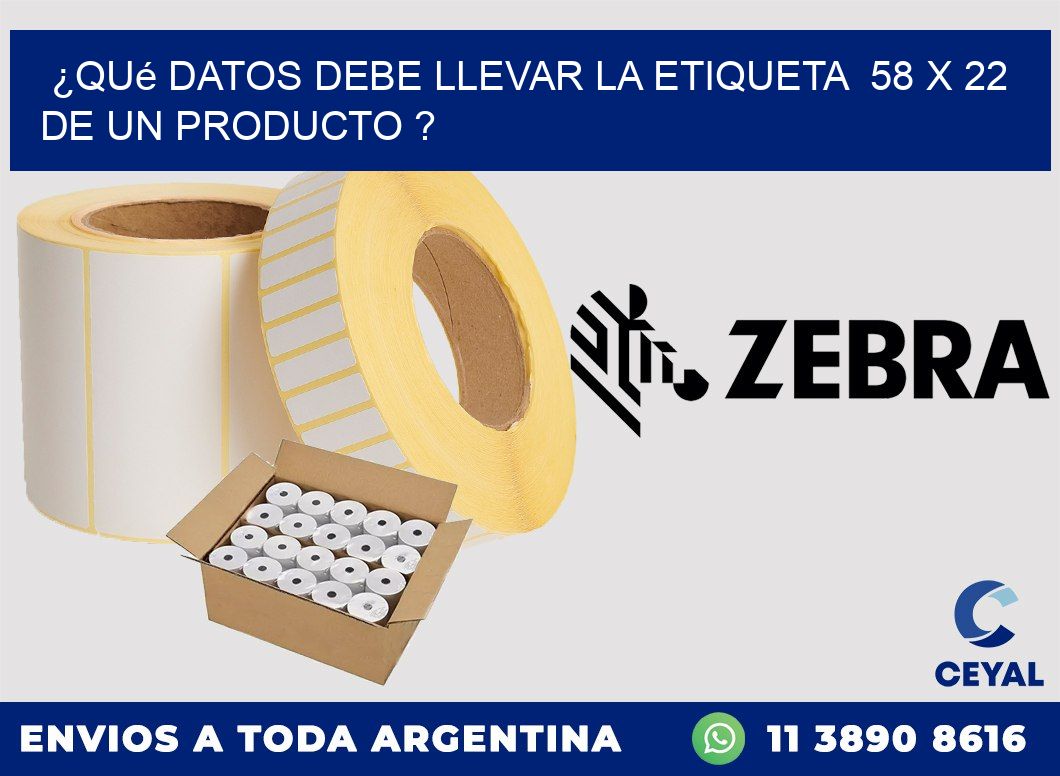 ¿QUé DATOS DEBE LLEVAR LA ETIQUETA 58 X 22 DE UN PRODUCTO ?

ZEBRA

CEYAL

ENVIOS A TODA ARGENTINA

11 3890 8616